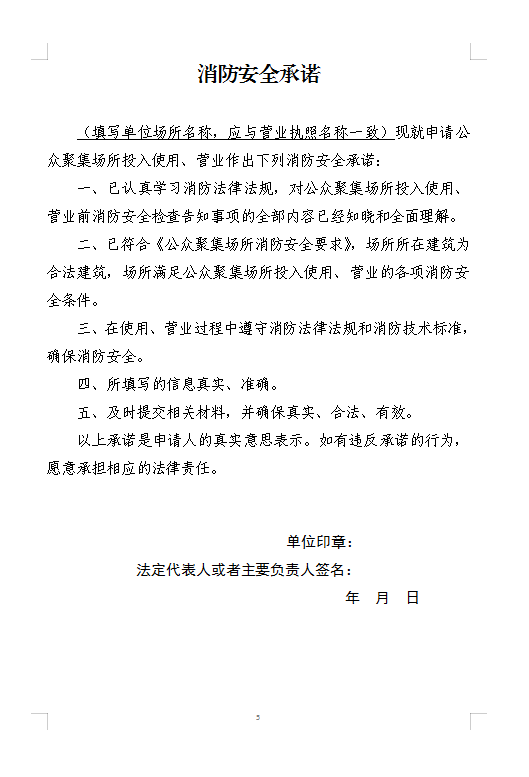 消防安全承诺

（填写单位场所名称，应与营业执照名称一致）现就申请公众聚集场所投入使用、营业作出下列消防安全承诺：

一、已认真学习消防法律法规，对公众聚集场所投入使用、营业前消防安全检查告知事项的全部内容已经知晓和全面理解。

二、已符合《公众聚集场所消防安全要求》，场所所在建筑为合法建筑，场所满足公众聚集场所投入使用、营业的各项消防安全条件。

三、在使用、营业过程中遵守消防法律法规和消防技术标准，确保消防安全。

四、所填写的信息真实、准确。

五、及时提交相关材料，并确保真实、合法、有效。

以上承诺是申请人的真实意思表示。如有违反承诺的行为，愿意承担相应的法律责任。

单位印章：

法定代表人或者主要负责人签名：

年 月 日

5